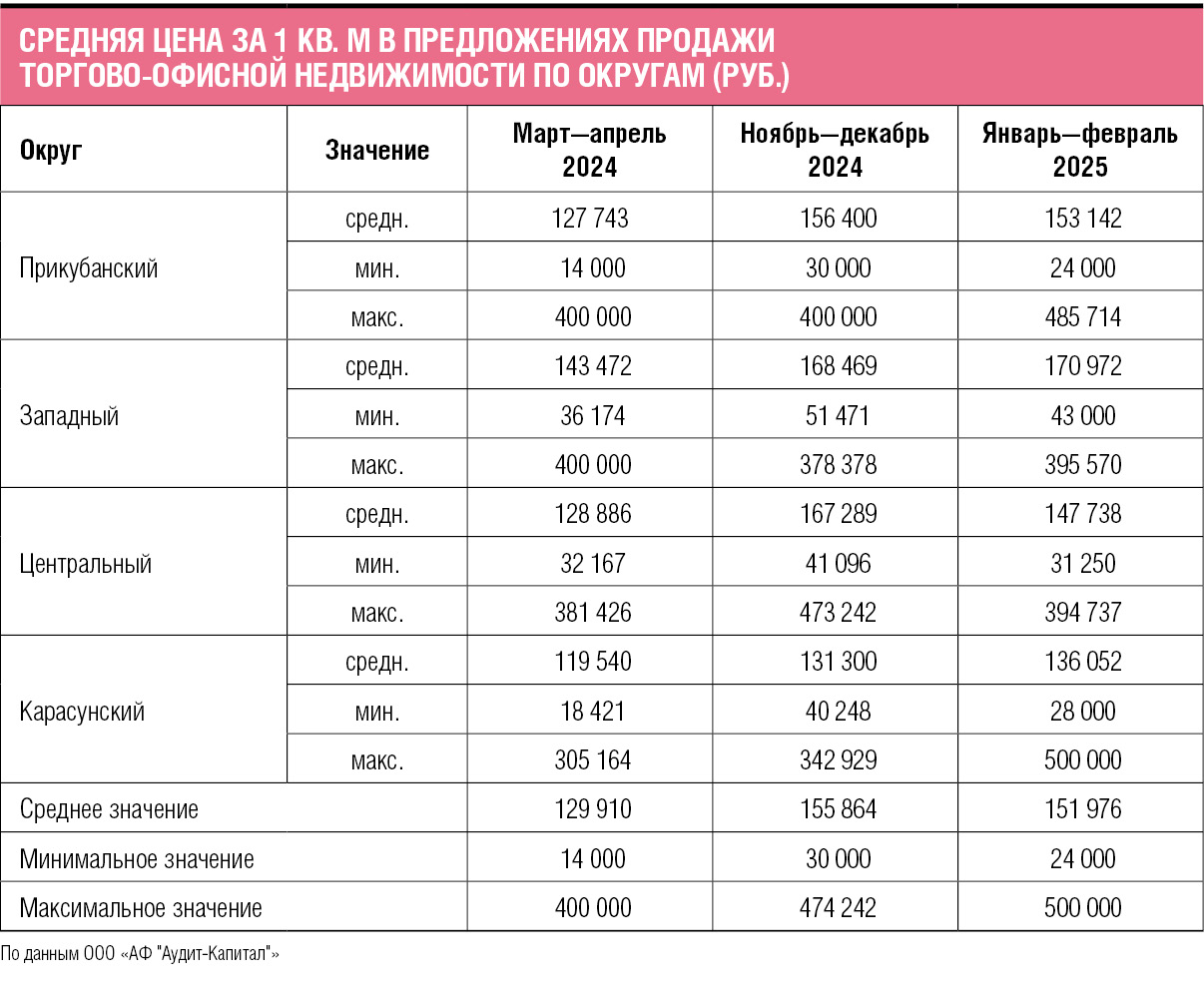 СРЕДНЯЯ ЦЕНА ЗА 1 КВ. М В ПРЕДЛОЖЕНИЯХ ПРОДАЖИ ТОРГОВО-ОФИСНОЙ НЕДВИЖИМОСТИ ПО ОКРУГАМ (РУБ.)

| Округ | Значение | Март—апрель 2024 | Ноябрь—декабрь 2024 | Январь—февраль 2025 |
|---|---|---|---|---|
| Прикубанский | средн. | 127 743 | 156 400 | 153 142 |
| | мин. | 14 000 | 30 000 | 24 000 |
| | макс. | 400 000 | 400 000 | 485 714 |
| Западный | средн. | 143 472 | 168 469 | 170 972 |
| | мин. | 36 174 | 51 471 | 43 000 |
| | макс. | 400 000 | 378 378 | 395 570 |
| Центральный | средн. | 128 886 | 167 289 | 147 738 |
| | мин. | 32 167 | 41 096 | 31 250 |
| | макс. | 381 426 | 473 242 | 394 737 |
| Карасунский | средн. | 119 540 | 131 300 | 136 052 |
| | мин. | 18 421 | 40 248 | 28 000 |
| | макс. | 305 164 | 342 929 | 500 000 |
| Среднее значение | | 129 910 | 155 864 | 151 976 |
| Минимальное значение | | 14 000 | 30 000 | 24 000 |
| Максимальное значение | | 400 000 | 474 242 | 500 000 |

По данным ООО «АФ "Аудит-Капитал"»